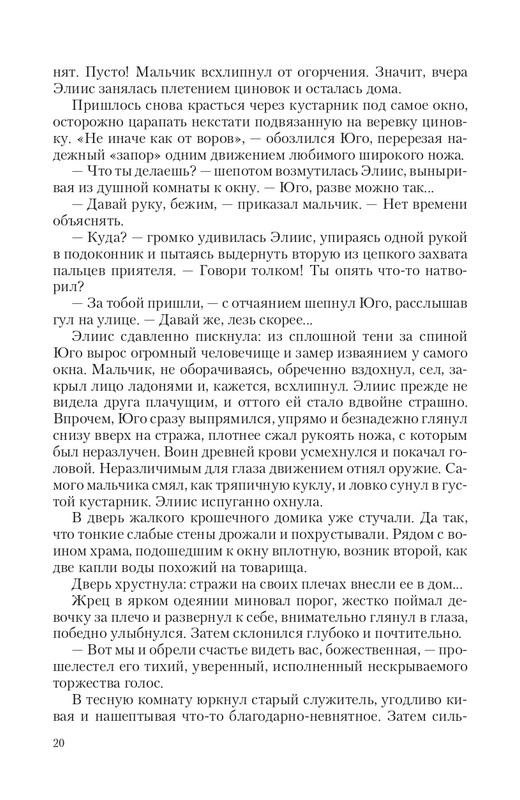 нят. Пусто! Мальчик всхлипнул от огорчения. Значит, вчера Элиис занялась плетением циновок и осталась дома.

Пришлось снова красться через кустарник под самое окно, осторожно царапать некстати подвязанную на веревку циновку. «Не иначе как от воров», — обозлился Юго, перерезая надежный «запор» одним движением любимого широкого ножа.

— Что ты делаешь? — шепотом возмутилась Элиис, выныривая из душной комнаты к окну. — Юго, разве можно так...

— Давай руку, бежим, — приказал мальчик. — Нет времени объяснять.

— Куда? — громко удивилась Элиис, упираясь одной рукой в подоконник и пытаясь выдернуть вторую из цепкого захвата пальцев приятеля. — Говори толком! Ты опять что-то натворил?

— За тобой пришли, — с отчаянием шепнул Юго, расслышав гул на улице. — Давай же, лезь скорее...

Элиис сдавленно пискнула: из сплошной тени за спиной Юго вырос огромный человечище и замер изваянием у самого окна. Мальчик, не оборачиваясь, обреченно вздохнул, сел, закрыл лицо ладонями и, кажется, всхлипнул. Элиис прежде не видела друга плачущим, и оттого ей стало вдвойне страшно. Впрочем, Юго сразу выпрямился, упрямо и безнадежно глянул снизу вверх на стража, плотнее сжал рукоять ножа, с которым был неразлучен. Воин древней крови усмехнулся и покачал головой. Неразличимым для глаза движением отнял оружие. Самого мальчика смял, как тряпичную куклу, и ловко сунул в густой кустарник. Элиис испуганно охнула.

В дверь жалкого крошечного домика уже стучали. Да так, что тонкие слабые стены дрожали и похрустывали. Рядом с воином храма, подошедшим к окну вплотную, возник второй, как две капли воды похожий на товарища.

Дверь хрустнула: стражи на своих плечах внесли ее в дом...

Жрец в ярком одеянии миновал порог, жестко поймал девочку за плечо и развернул к себе, внимательно глянул в глаза, победно улыбнулся. Затем склонился глубоко и почтительно.

— Вот мы и обрели счастье видеть вас, божественная, — прошелестел его тихий, уверенный, исполненный нескрываемого торжества голос.

В тесную комнату юркнул старый служитель, угодливо кивая и нашептывая что-то благодарно-невнятное. Затем силь-

20